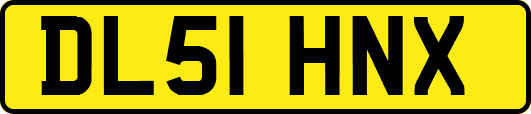 DL51 HNX